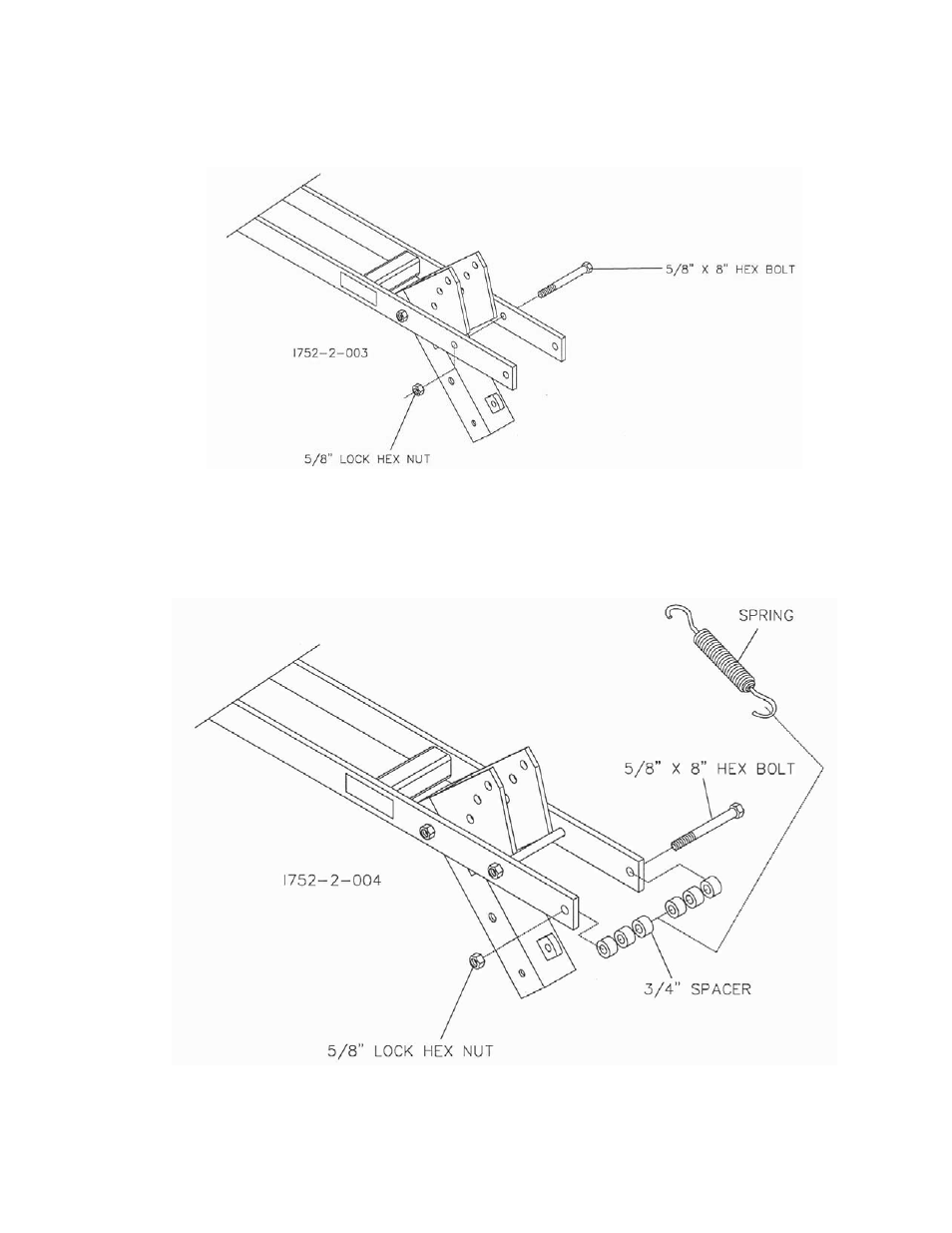 5/8" X 8" HEX BOLT

1752-2-003

5/8" LOCK HEX NUT

SPRING

5/8" X 8" HEX BOLT

1752-2-004

3/4" SPACER

5/8" LOCK HEX NUT